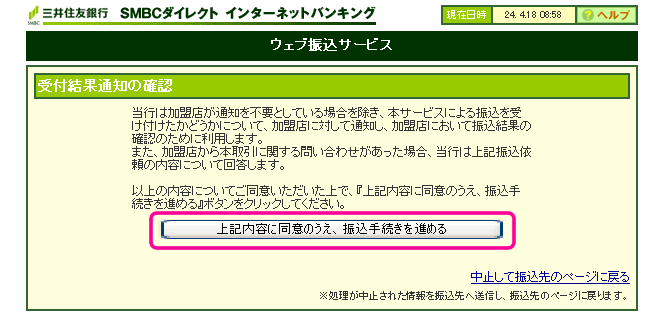 SMBC 三井住友銀行 SMBCダイレクト インターネットバンキング

現在日時 24. 4.18 08:58 ヘルプ

ウェブ振込サービス

受付結果通知の確認

当行は加盟店が通知を不要としている場合を除き、本サービスによる振込を受け付けたかどうかについて、加盟店に対して通知し、加盟店において振込結果の確認のために利用します。
また、加盟店から本取引に関する問い合わせがあった場合、当行は上記振込依頼の内容について回答します。

以上の内容についてご同意いただいた上で、『上記内容に同意のうえ、振込手続きを進める』ボタンをクリックしてください。

上記内容に同意のうえ、振込手続きを進める

中止して振込先のページに戻る

※処理が中止された情報を振込先へ送信し、振込先のページに戻ります。